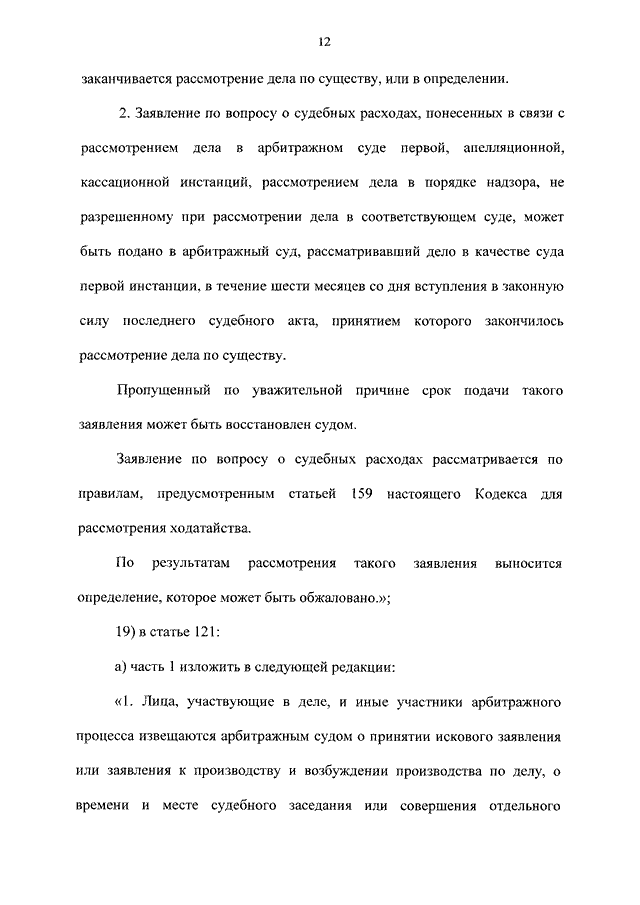 12

заканчивается рассмотрение дела по существу, или в определении.

2. Заявление по вопросу о судебных расходах, понесенных в связи с рассмотрением дела в арбитражном суде первой, апелляционной, кассационной инстанций, рассмотрением дела в порядке надзора, не разрешенному при рассмотрении дела в соответствующем суде, может быть подано в арбитражный суд, рассматривавший дело в качестве суда первой инстанции, в течение шести месяцев со дня вступления в законную силу последнего судебного акта, принятием которого закончилось рассмотрение дела по существу.

Пропущенный по уважительной причине срок подачи такого заявления может быть восстановлен судом.

Заявление по вопросу о судебных расходах рассматривается по правилам, предусмотренным статьей 159 настоящего Кодекса для рассмотрения ходатайства.

По результатам рассмотрения такого заявления выносится определение, которое может быть обжаловано.»;

19) в статье 121:

а) часть 1 изложить в следующей редакции:

«1. Лица, участвующие в деле, и иные участники арбитражного процесса извещаются арбитражным судом о принятии искового заявления или заявления к производству и возбуждении производства по делу, о времени и месте судебного заседания или совершения отдельного